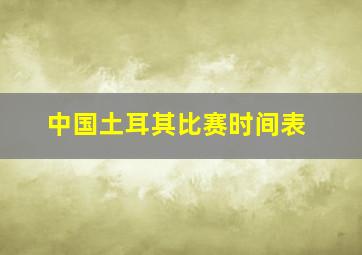 中国土耳其比赛时间表